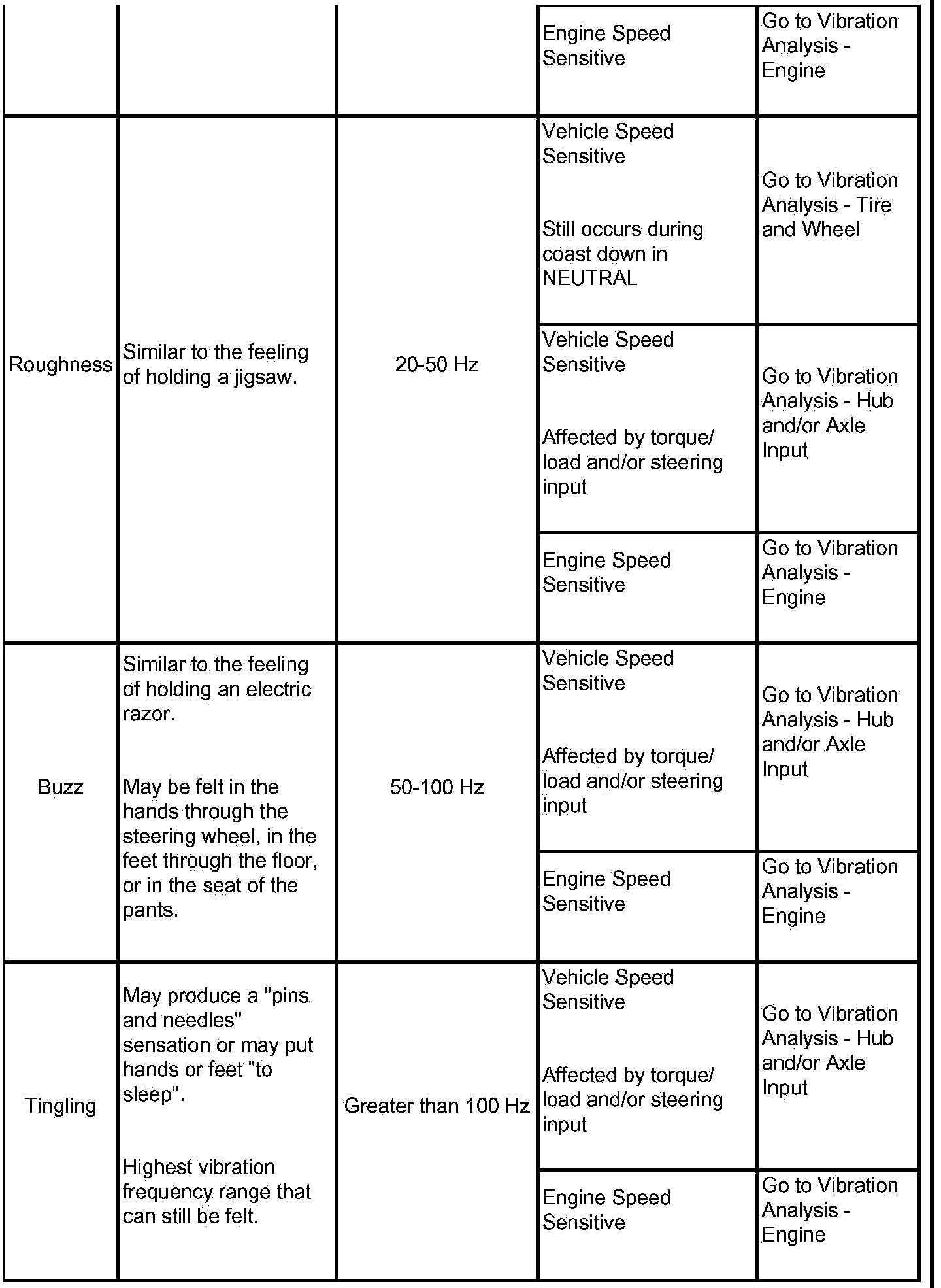 |  |  |  | Engine Speed Sensitive | Go to Vibration Analysis - Engine |
|---|---|---|---|---|
| Roughness | Similar to the feeling of holding a jigsaw. | 20-50 Hz | Vehicle Speed Sensitive Still occurs during coast down in NEUTRAL | Go to Vibration Analysis - Tire and Wheel |
|  |  |  | Vehicle Speed Sensitive Affected by torque/ load and/or steering input | Go to Vibration Analysis - Hub and/or Axle Input |
|  |  |  | Engine Speed Sensitive | Go to Vibration Analysis - Engine |
| Buzz | Similar to the feeling of holding an electric razor. May be felt in the hands through the steering wheel, in the feet through the floor, or in the seat of the pants. | 50-100 Hz | Vehicle Speed Sensitive Affected by torque/ load and/or steering input | Go to Vibration Analysis - Hub and/or Axle Input |
|  |  |  | Engine Speed Sensitive | Go to Vibration Analysis - Engine |
| Tingling | May produce a "pins and needles" sensation or may put hands or feet "to sleep". Highest vibration frequency range that can still be felt. | Greater than 100 Hz | Vehicle Speed Sensitive Affected by torque/ load and/or steering input | Go to Vibration Analysis - Hub and/or Axle Input |
|  |  |  | Engine Speed Sensitive | Go to Vibration Analysis - Engine |